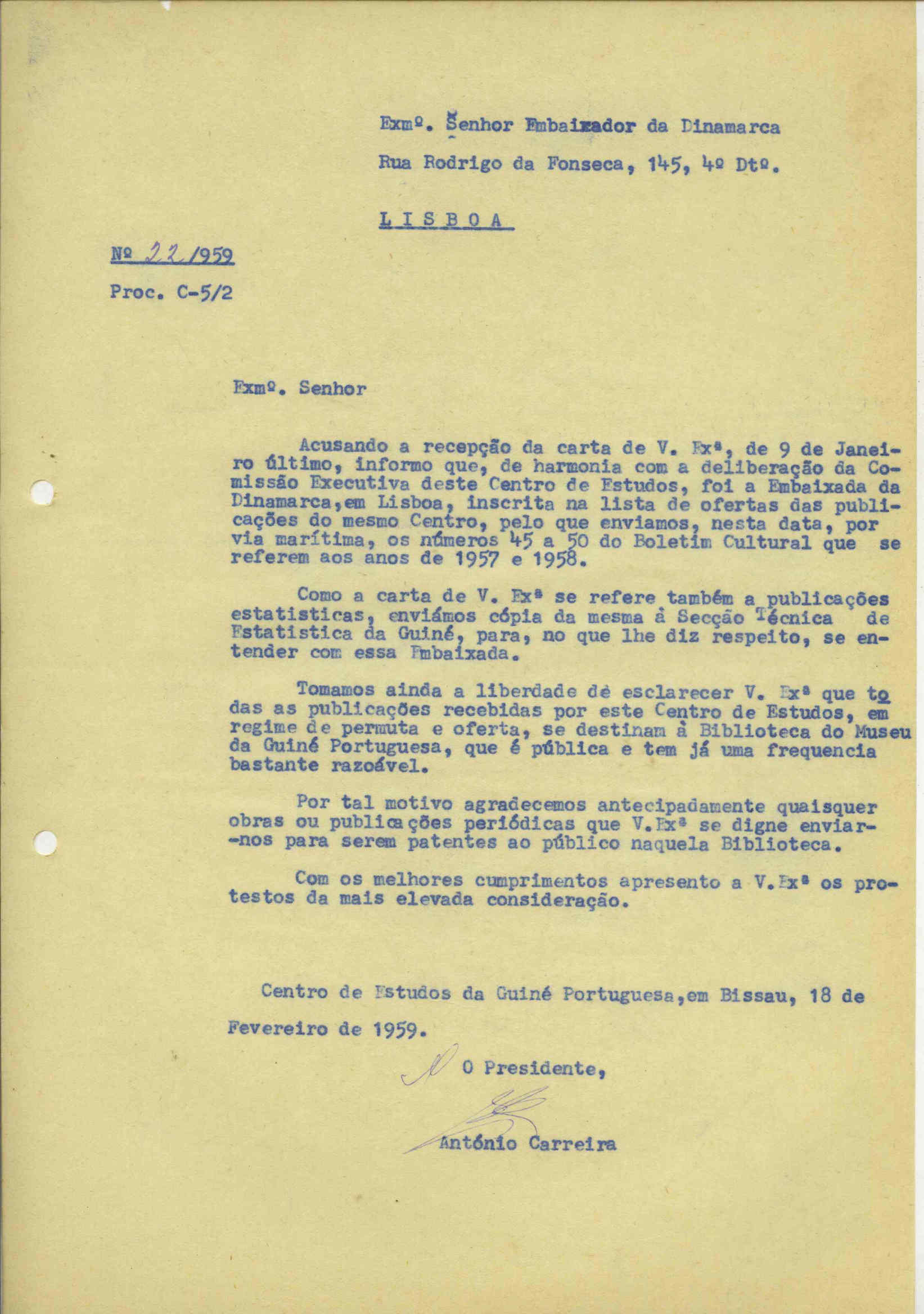 Exmº. Senhor Embaixador da Dinamarca

Rua Rodrigo da Fonseca, 145, 4º Dtº.

LISBOA

Nº 22/959

Proc. C-5/2

Exmº. Senhor

Acusando a recepção da carta de V. Exª, de 9 de Janeiro último, informo que, de harmonia com a deliberação da Comissão Executiva deste Centro de Estudos, foi a Embaixada da Dinamarca,em Lisboa, inscrita na lista de ofertas das publicações do mesmo Centro, pelo que enviamos, nesta data, por via marítima, os números 45 a 50 do Boletim Cultural que se referem aos anos de 1957 e 1958.

Como a carta de V. Exª se refere também a publicações estatisticas, enviámos cópia da mesma à Secção Técnica de Estatistica da Guiné, para, no que lhe diz respeito, se entender com essa Embaixada.

Tomamos ainda a liberdade de esclarecer V. Exª que todas as publicações recebidas por este Centro de Estudos, em regime de permuta e oferta, se destinam à Biblioteca do Museu da Guiné Portuguesa, que é pública e tem já uma frequencia bastante razoável.

Por tal motivo agradecemos antecipadamente quaisquer obras ou publicações periódicas que V.Exª se digne enviar-nos para serem patentes ao público naquela Biblioteca.

Com os melhores cumprimentos apresento a V.Exª os protestos da mais elevada consideração.

Centro de Estudos da Guiné Portuguesa,em Bissau, 18 de Fevereiro de 1959.

O Presidente,

António Carreira